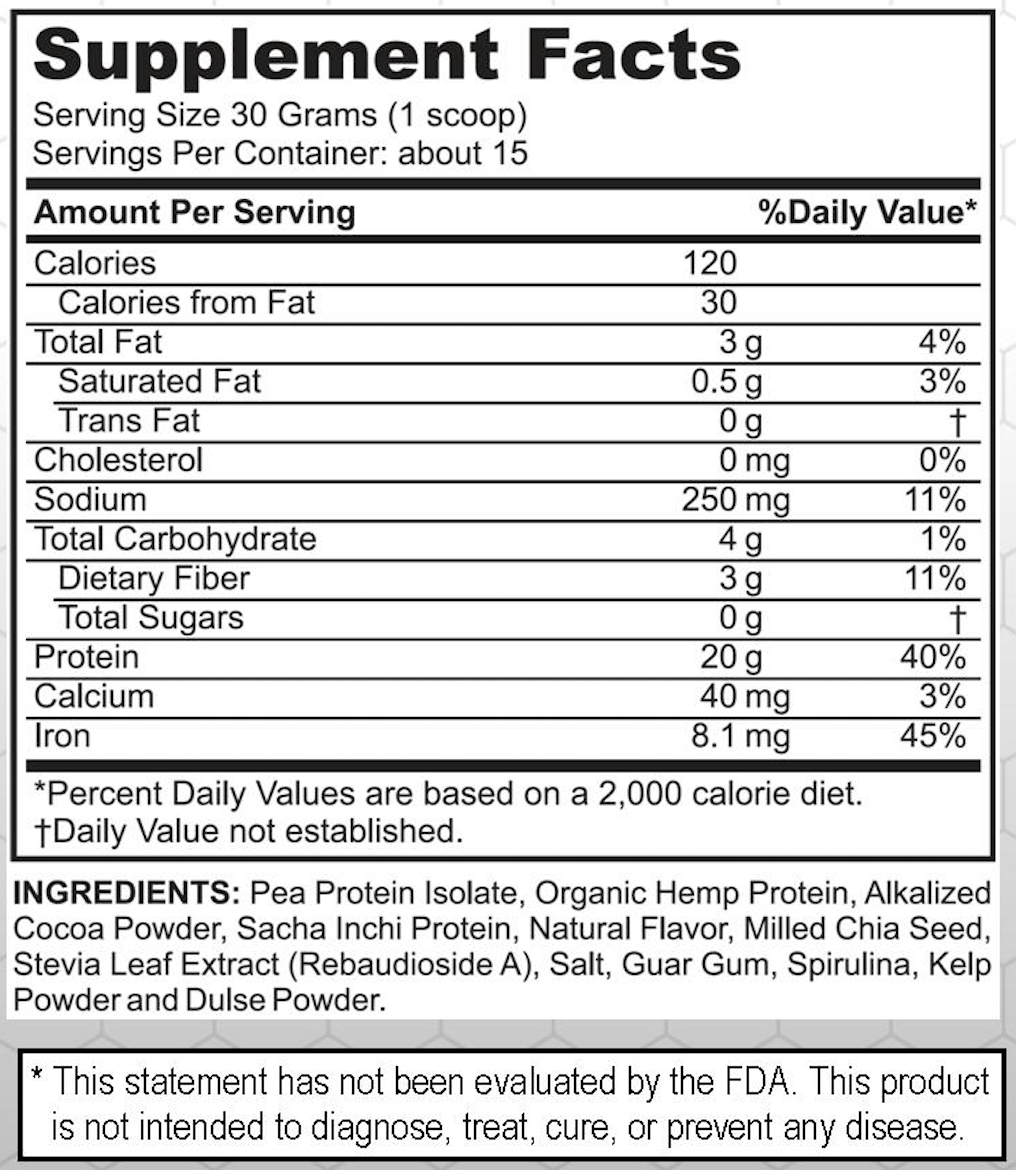 Supplement Facts

Serving Size 30 Grams (1 scoop)
Servings Per Container: about 15

| Amount Per Serving | | %Daily Value* |
|---|---|---|
| Calories | 120 | |
| Calories from Fat | 30 | |
| Total Fat | 3 g | 4% |
| Saturated Fat | 0.5 g | 3% |
| Trans Fat | 0 g | † |
| Cholesterol | 0 mg | 0% |
| Sodium | 250 mg | 11% |
| Total Carbohydrate | 4 g | 1% |
| Dietary Fiber | 3 g | 11% |
| Total Sugars | 0 g | † |
| Protein | 20 g | 40% |
| Calcium | 40 mg | 3% |
| Iron | 8.1 mg | 45% |

*Percent Daily Values are based on a 2,000 calorie diet.
†Daily Value not established.

INGREDIENTS: Pea Protein Isolate, Organic Hemp Protein, Alkalized Cocoa Powder, Sacha Inchi Protein, Natural Flavor, Milled Chia Seed, Stevia Leaf Extract (Rebaudioside A), Salt, Guar Gum, Spirulina, Kelp Powder and Dulse Powder.

* This statement has not been evaluated by the FDA. This product is not intended to diagnose, treat, cure, or prevent any disease.